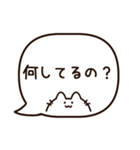 何してるの？